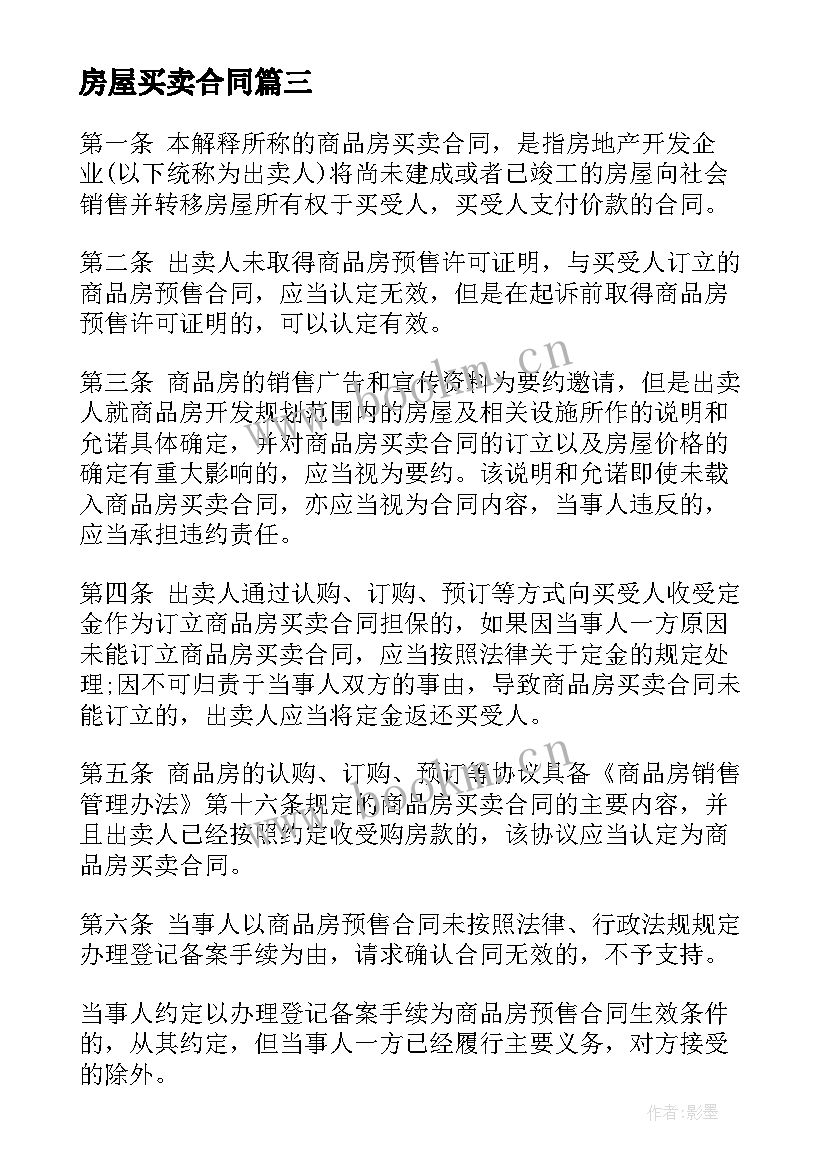 房屋买卖合同篇三

第一条 本解释所称的商品房买卖合同，是指房地产开发企业(以下统称为出卖人)将尚未建成或者已竣工的房屋向社会销售并转移房屋所有权于买受人，买受人支付价款的合同。

第二条 出卖人未取得商品房预售许可证明，与买受人订立的商品房预售合同，应当认定无效，但是在起诉前取得商品房预售许可证明的，可以认定有效。

第三条 商品房的销售广告和宣传资料为要约邀请，但是出卖人就商品房开发规划范围内的房屋及相关设施所作的说明和允诺具体确定，并对商品房买卖合同的订立以及房屋价格的确定有重大影响的，应当视为要约。该说明和允诺即使未载入商品房买卖合同，亦应当视为合同内容，当事人违反的，应当承担违约责任。

第四条 出卖人通过认购、订购、预订等方式向买受人收受定金作为订立商品房买卖合同担保的，如果因当事人一方原因未能订立商品房买卖合同，应当按照法律关于定金的规定处理;因不可归责于当事人双方的事由，导致商品房买卖合同未能订立的，出卖人应当将定金返还买受人。

第五条 商品房的认购、订购、预订等协议具备《商品房销售管理办法》第十六条规定的商品房买卖合同的主要内容，并且出卖人已经按照约定收受购房款的，该协议应当认定为商品房买卖合同。

第六条 当事人以商品房预售合同未按照法律、行政法规规定办理登记备案手续为由，请求确认合同无效的，不予支持。

当事人约定以办理登记备案手续为商品房预售合同生效条件的，从其约定，但当事人一方已经履行主要义务，对方接受的除外。

www.bookm.cn

作者:影墨